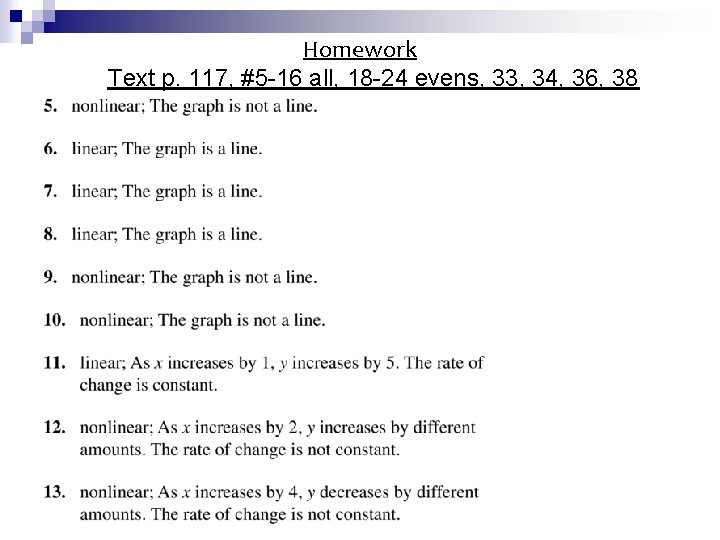 Homework
Text p. 117, #5-16 all, 18-24 evens, 33, 34, 36, 38

5. nonlinear; The graph is not a line.

6. linear; The graph is a line.

7. linear; The graph is a line.

8. linear; The graph is a line.

9. nonlinear; The graph is not a line.

10. nonlinear; The graph is not a line.

11. linear; As $x$ increases by 1, $y$ increases by 5. The rate of change is constant.

12. nonlinear; As $x$ increases by 2, $y$ increases by different amounts. The rate of change is not constant.

13. nonlinear; As $x$ increases by 4, $y$ decreases by different amounts. The rate of change is not constant.